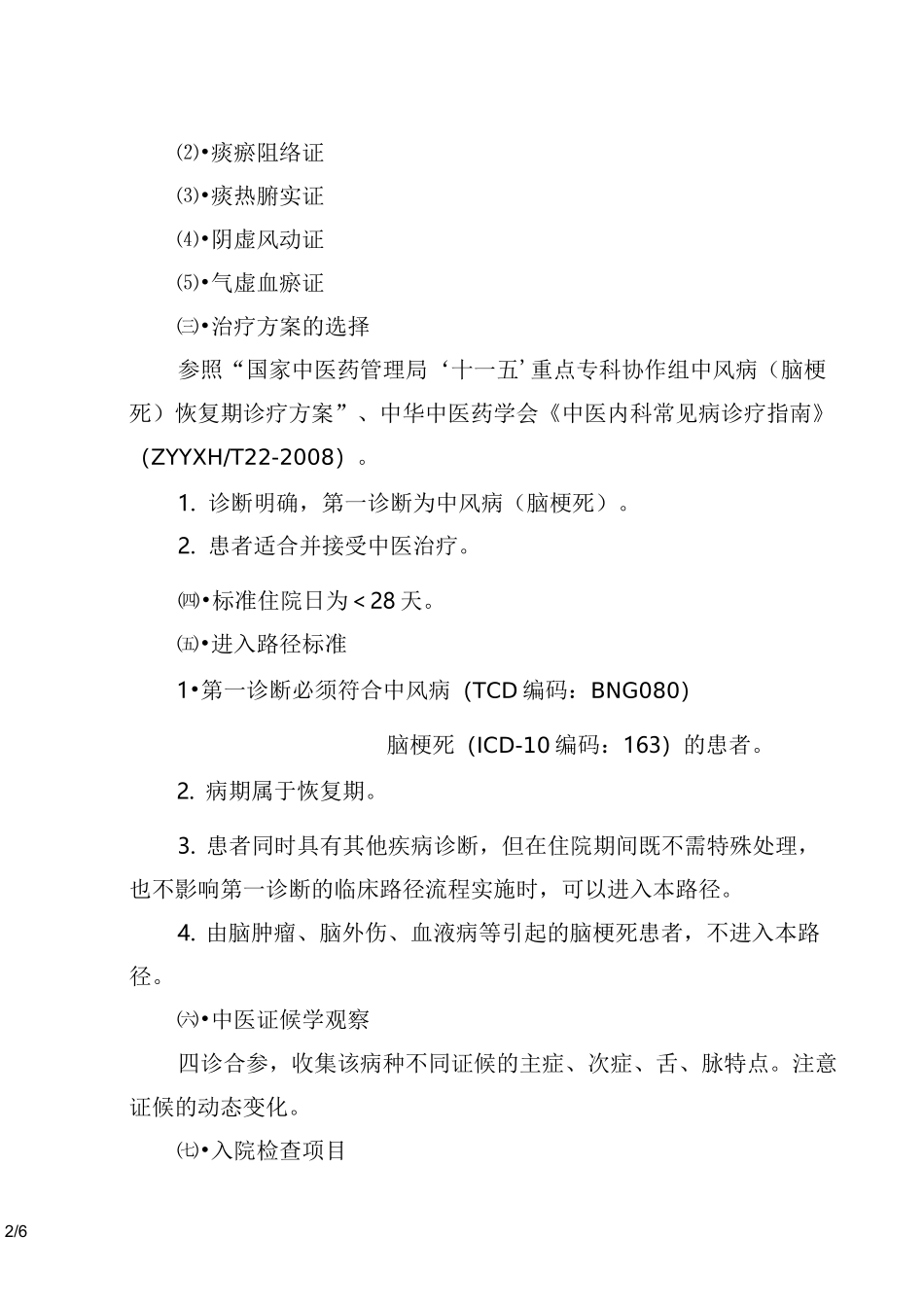 ⑵•痰瘀阻络证

⑶•痰热腑实证

⑷•阴虚风动证

⑸•气虚血瘀证

㈢•治疗方案的选择

参照“国家中医药管理局‘十一五’重点专科协作组中风病（脑梗死）恢复期诊疗方案”、中华中医药学会《中医内科常见病诊疗指南》（ZYYXH/T22-2008）。

1. 诊断明确，第一诊断为中风病（脑梗死）。

2. 患者适合并接受中医治疗。

㈣•标准住院日为 < 28 天。

㈤•进入路径标准

1•第一诊断必须符合中风病（TCD 编码：BNG080）

脑梗死（ICD-10 编码：163）的患者。

2. 病期属于恢复期。

3. 患者同时具有其他疾病诊断，但在住院期间既不需特殊处理，也不影响第一诊断的临床路径流程实施时，可以进入本路径。

4. 由脑肿瘤、脑外伤、血液病等引起的脑梗死患者，不进入本路径。

㈥•中医证候学观察

四诊合参，收集该病种不同证候的主症、次症、舌、脉特点。注意证候的动态变化。

㈦•入院检查项目

2/6